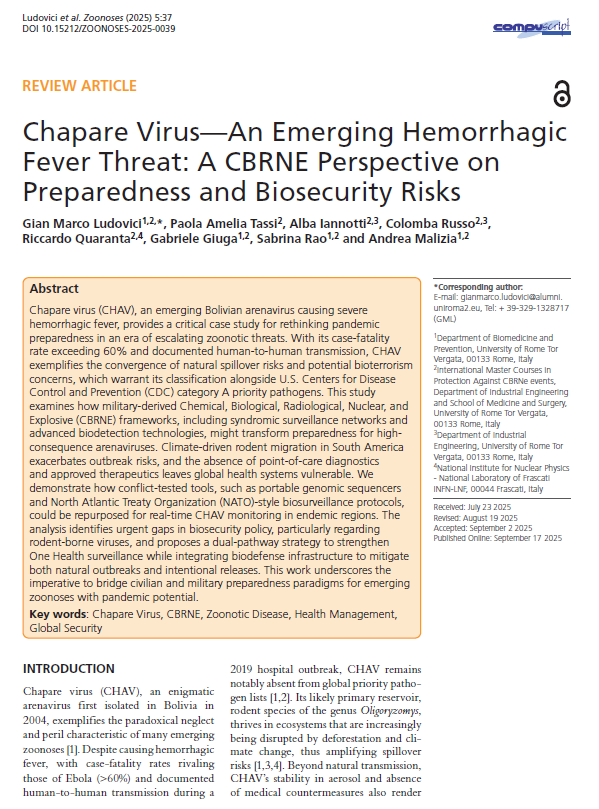 Ludovici et al. Zoonoses (2025) 5:37
DOI 10.15212/ZOONOSES-2025-0039

compuscript

REVIEW ARTICLE

Chapare Virus—An Emerging Hemorrhagic Fever Threat: A CBRNE Perspective on Preparedness and Biosecurity Risks

Gian Marco Ludovici$^{1,2,*}$, Paola Amelia Tassi$^{2}$, Alba Iannotti$^{2,3}$, Colomba Russo$^{2,3}$, Riccardo Quaranta$^{2,4}$, Gabriele Giuga$^{1,2}$, Sabrina Rao$^{1,2}$ and Andrea Malizia$^{1,2}$

Abstract

Chapare virus (CHAV), an emerging Bolivian arenavirus causing severe hemorrhagic fever, provides a critical case study for rethinking pandemic preparedness in an era of escalating zoonotic threats. With its case-fatality rate exceeding 60% and documented human-to-human transmission, CHAV exemplifies the convergence of natural spillover risks and potential bioterrorism concerns, which warrant its classification alongside U.S. Centers for Disease Control and Prevention (CDC) category A priority pathogens. This study examines how military-derived Chemical, Biological, Radiological, Nuclear, and Explosive (CBRNE) frameworks, including syndromic surveillance networks and advanced biodetection technologies, might transform preparedness for high-consequence arenaviruses. Climate-driven rodent migration in South America exacerbates outbreak risks, and the absence of point-of-care diagnostics and approved therapeutics leaves global health systems vulnerable. We demonstrate how conflict-tested tools, such as portable genomic sequencers and North Atlantic Treaty Organization (NATO)-style biosurveillance protocols, could be repurposed for real-time CHAV monitoring in endemic regions. The analysis identifies urgent gaps in biosecurity policy, particularly regarding rodent-borne viruses, and proposes a dual-pathway strategy to strengthen One Health surveillance while integrating biodefense infrastructure to mitigate both natural outbreaks and intentional releases. This work underscores the imperative to bridge civilian and military preparedness paradigms for emerging zoonoses with pandemic potential.

Key words: Chapare Virus, CBRNE, Zoonotic Disease, Health Management, Global Security

*Corresponding author:
E-mail: gianmarco.ludovici@alumni.uniroma2.eu, Tel: + 39-329-1328717 (GML)

$^{1}$Department of Biomedicine and Prevention, University of Rome Tor Vergata, 00133 Rome, Italy
$^{2}$International Master Courses in Protection Against CBRNe events, Department of Industrial Engineering and School of Medicine and Surgery, University of Rome Tor Vergata, 00133 Rome, Italy
$^{3}$Department of Industrial Engineering, University of Rome Tor Vergata, 00133 Rome, Italy
$^{4}$National Institute for Nuclear Physics - National Laboratory of Frascati INFN-LNF, 00044 Frascati, Italy

Received: July 23 2025
Revised: August 19 2025
Accepted: September 2 2025
Published Online: September 17 2025

INTRODUCTION

Chapare virus (CHAV), an enigmatic arenavirus first isolated in Bolivia in 2004, exemplifies the paradoxical neglect and peril characteristic of many emerging zoonoses [1]. Despite causing hemorrhagic fever, with case-fatality rates rivaling those of Ebola (>60%) and documented human-to-human transmission during a 2019 hospital outbreak, CHAV remains notably absent from global priority pathogen lists [1,2]. Its likely primary reservoir, rodent species of the genus Oligoryzomys, thrives in ecosystems that are increasingly being disrupted by deforestation and climate change, thus amplifying spillover risks [1,3,4]. Beyond natural transmission, CHAV's stability in aerosol and absence of medical countermeasures also render